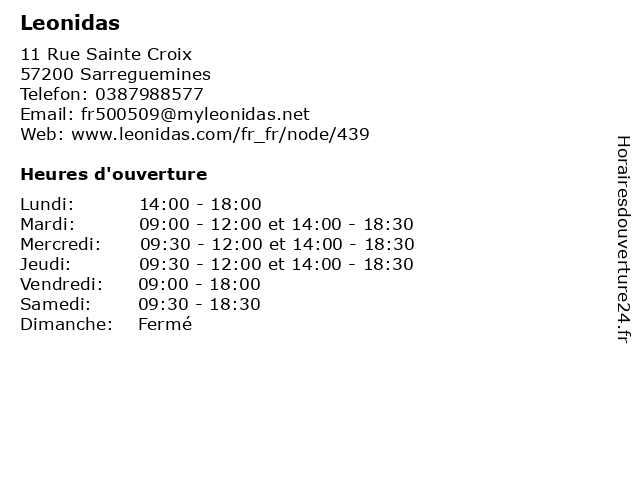 Leonidas

11 Rue Sainte Croix
57200 Sarreguemines
Telefon: 0387988577
Email: fr500509@myleonidas.net
Web: www.leonidas.com/fr_fr/node/439

Heures d'ouverture

Lundi: 14:00 - 18:00
Mardi: 09:00 - 12:00 et 14:00 - 18:30
Mercredi: 09:30 - 12:00 et 14:00 - 18:30
Jeudi: 09:30 - 12:00 et 14:00 - 18:30
Vendredi: 09:00 - 18:00
Samedi: 09:30 - 18:30
Dimanche: Fermé

Horairesdouverture24.fr